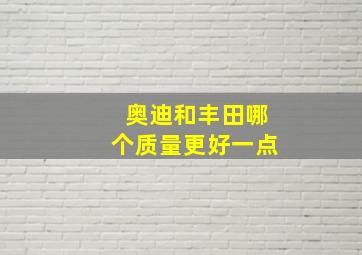 奥迪和丰田哪个质量更好一点